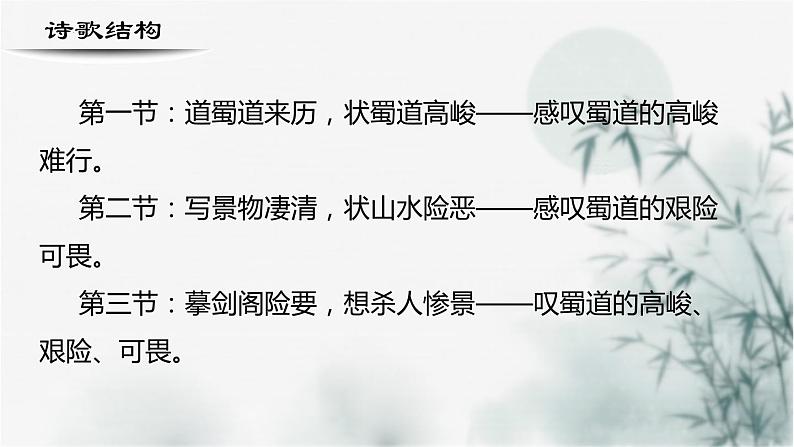 诗歌结构

第一节：道蜀道来历，状蜀道高峻——感叹蜀道的高峻难行。

第二节：写景物凄清，状山水险恶——感叹蜀道的艰险可畏。

第三节：摹剑阁险要，想杀人惨景——叹蜀道的高峻、艰险、可畏。